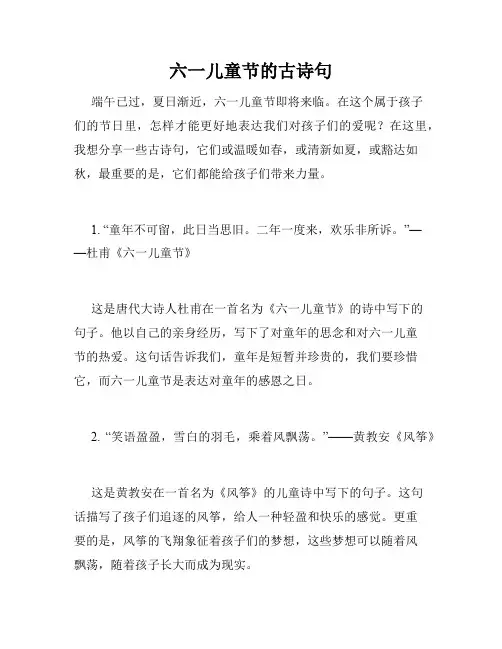 六一儿童节的古诗句

端午已过，夏日渐近，六一儿童节即将来临。在这个属于孩子们的节日里，怎样才能更好地表达我们对孩子们的爱呢？在这里，我想分享一些古诗句，它们或温暖如春，或清新如夏，或豁达如秋，最重要的是，它们都能给孩子们带来力量。

1. “童年不可留，此日当思旧。二年一度来，欢乐非所诉。”——杜甫《六一儿童节》

这是唐代大诗人杜甫在一首名为《六一儿童节》的诗中写下的句子。他以自己的亲身经历，写下了对童年的思念和对六一儿童节的热爱。这句话告诉我们，童年是短暂并珍贵的，我们要珍惜它，而六一儿童节是表达对童年的感恩之日。

2. “笑语盈盈，雪白的羽毛，乘着风飘荡。”——黄教安《风筝》

这是黄教安在一首名为《风筝》的儿童诗中写下的句子。这句话描写了孩子们追逐的风筝，给人一种轻盈和快乐的感觉。更重要的是，风筝的飞翔象征着孩子们的梦想，这些梦想可以随着风飘荡，随着孩子长大而成为现实。